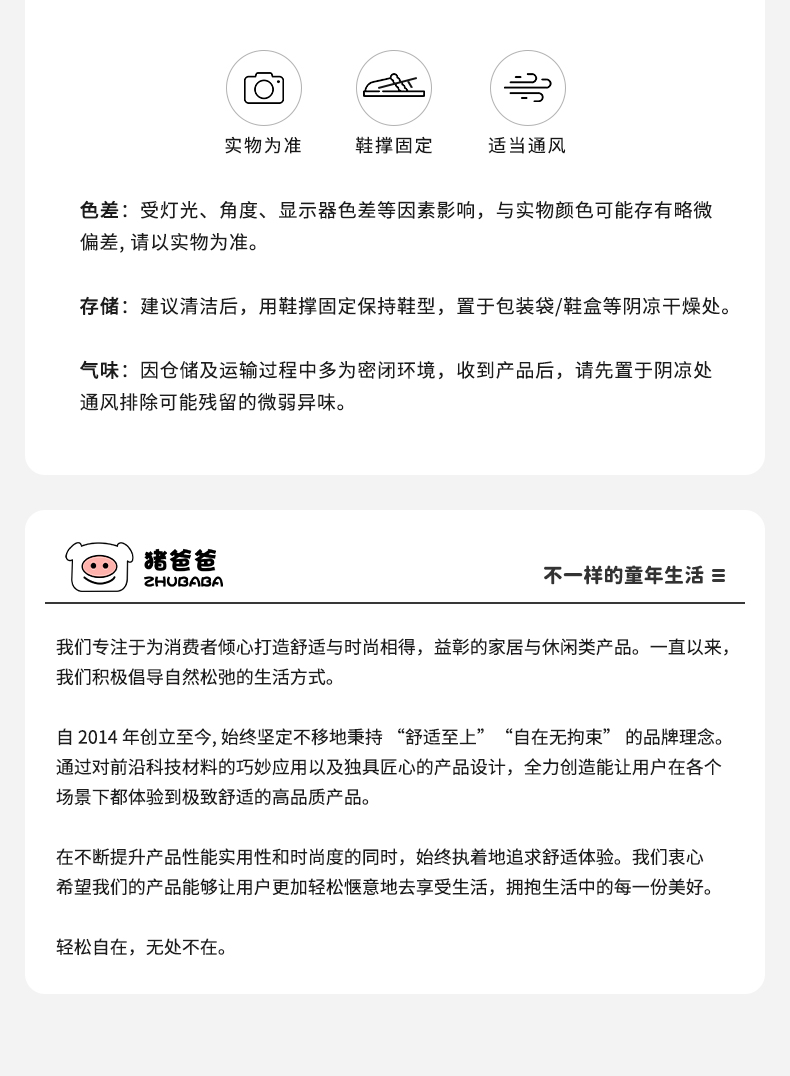 实物为准　　鞋撑固定　　适当通风

色差：受灯光、角度、显示器色差等因素影响，与实物颜色可能存有略微偏差, 请以实物为准。

存储：建议清洁后，用鞋撑固定保持鞋型，置于包装袋/鞋盒等阴凉干燥处。

气味：因仓储及运输过程中多为密闭环境，收到产品后，请先置于阴凉处通风排除可能残留的微弱异味。

猪爸爸
ZHUBABA

不一样的童年生活 ≡

我们专注于为消费者倾心打造舒适与时尚相得，益彰的家居与休闲类产品。一直以来，我们积极倡导自然松弛的生活方式。

自 2014 年创立至今, 始终坚定不移地秉持 “舒适至上”“自在无拘束” 的品牌理念。通过对前沿科技材料的巧妙应用以及独具匠心的产品设计，全力创造能让用户在各个场景下都体验到极致舒适的高品质产品。

在不断提升产品性能实用性和时尚度的同时，始终执着地追求舒适体验。我们衷心希望我们的产品能够让用户更加轻松惬意地去享受生活，拥抱生活中的每一份美好。

轻松自在，无处不在。